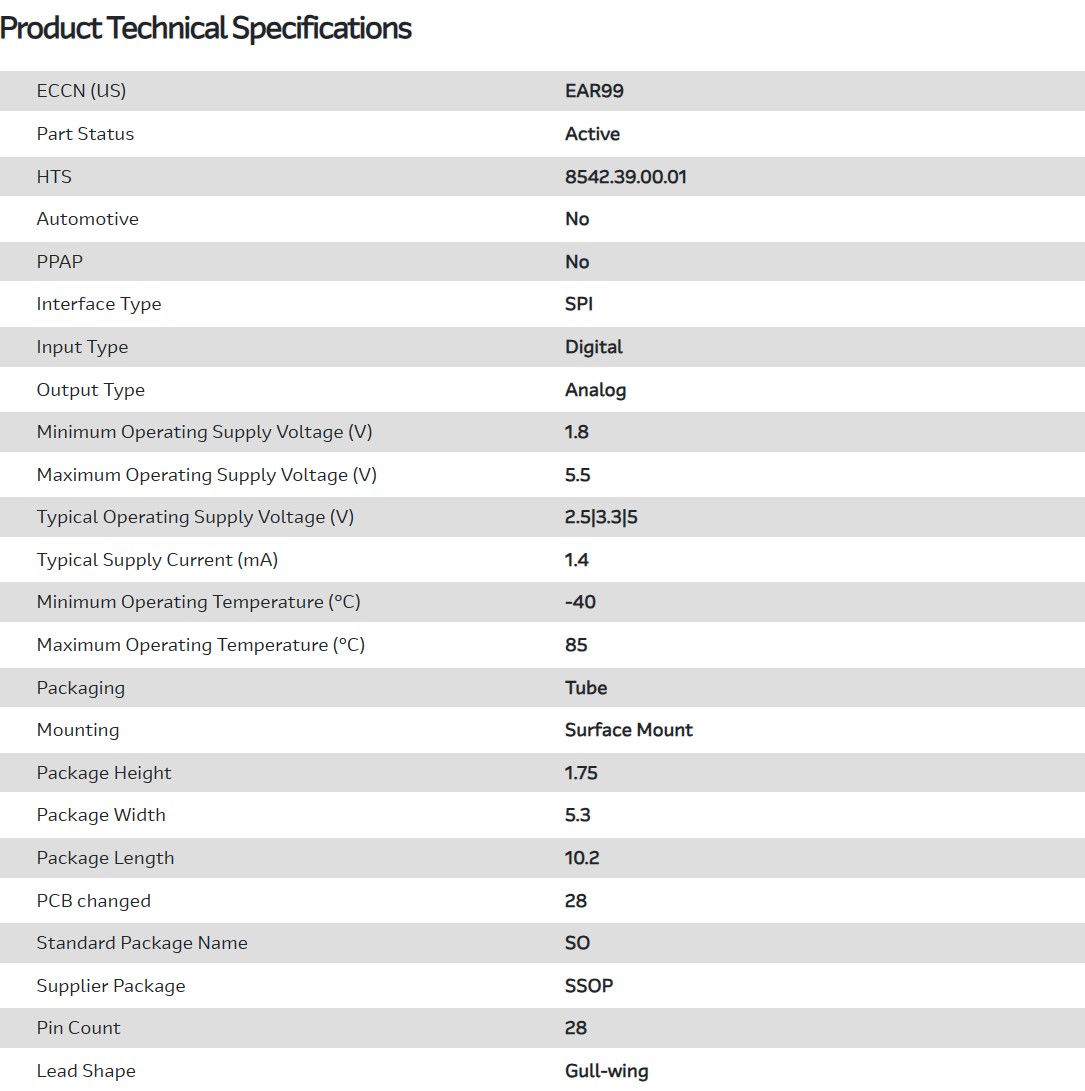 Product Technical Specifications

| | |
|---|---|
| ECCN (US) | EAR99 |
| Part Status | Active |
| HTS | 8542.39.00.01 |
| Automotive | No |
| PPAP | No |
| Interface Type | SPI |
| Input Type | Digital |
| Output Type | Analog |
| Minimum Operating Supply Voltage (V) | 1.8 |
| Maximum Operating Supply Voltage (V) | 5.5 |
| Typical Operating Supply Voltage (V) | 2.5\|3.3\|5 |
| Typical Supply Current (mA) | 1.4 |
| Minimum Operating Temperature (°C) | -40 |
| Maximum Operating Temperature (°C) | 85 |
| Packaging | Tube |
| Mounting | Surface Mount |
| Package Height | 1.75 |
| Package Width | 5.3 |
| Package Length | 10.2 |
| PCB changed | 28 |
| Standard Package Name | SO |
| Supplier Package | SSOP |
| Pin Count | 28 |
| Lead Shape | Gull-wing |